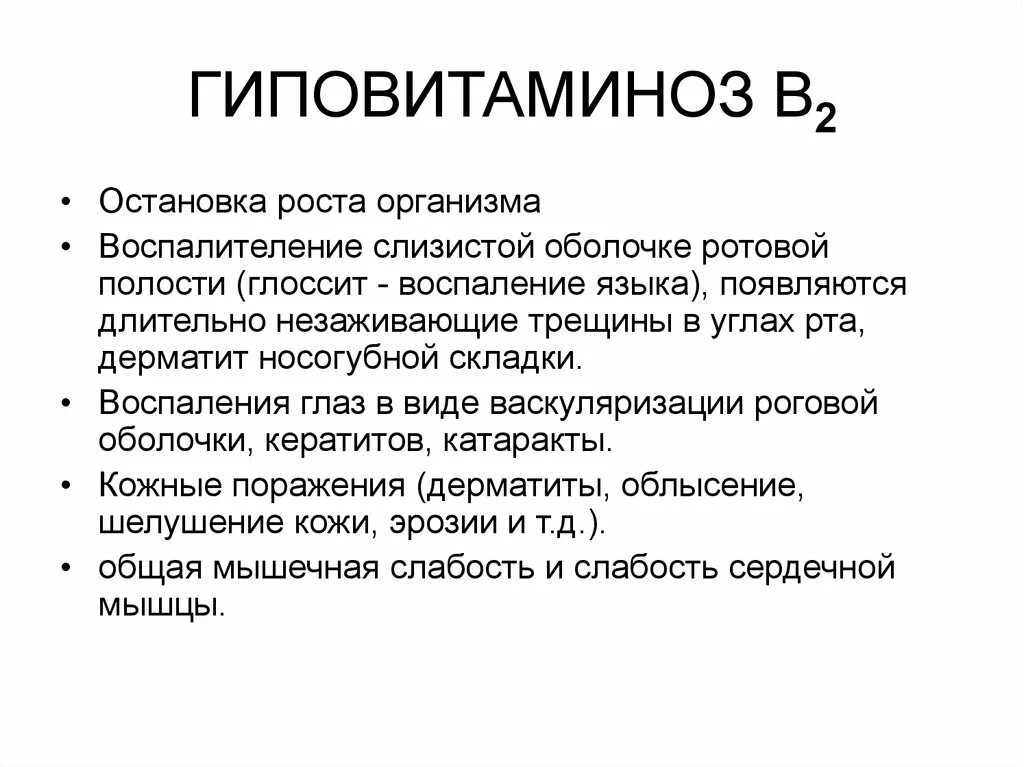 ГИПОВИТАМИНОЗ $B_2$

• Остановка роста организма
• Воспалителение слизистой оболочке ротовой полости (глоссит - воспаление языка), появляются длительно незаживающие трещины в углах рта, дерматит носогубной складки.
• Воспаления глаз в виде васкуляризации роговой оболочки, кератитов, катаракты.
• Кожные поражения (дерматиты, облысение, шелушение кожи, эрозии и т.д.).
• общая мышечная слабость и слабость сердечной мышцы.